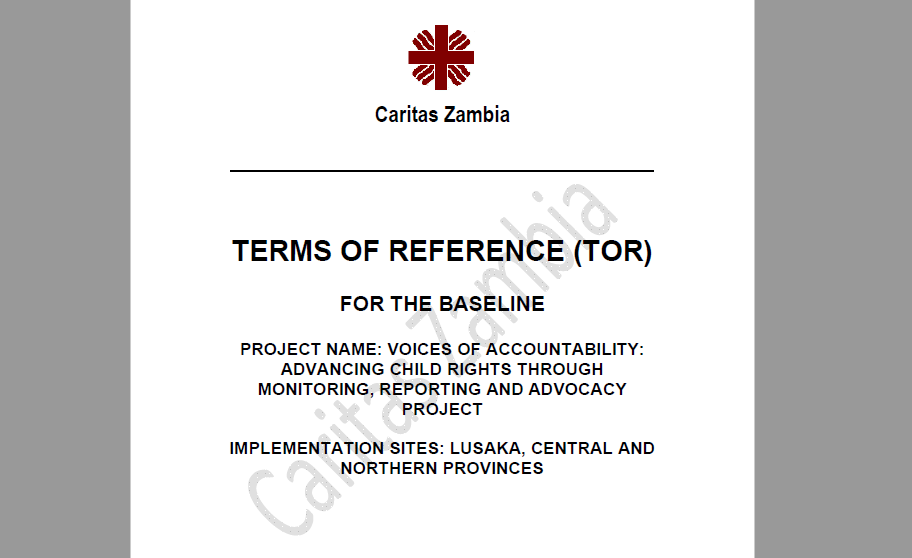 Caritas Zambia

TERMS OF REFERENCE (TOR)

FOR THE BASELINE

PROJECT NAME: VOICES OF ACCOUNTABILITY: ADVANCING CHILD RIGHTS THROUGH MONITORING, REPORTING AND ADVOCACY PROJECT

IMPLEMENTATION SITES: LUSAKA, CENTRAL AND NORTHERN PROVINCES

Caritas Zambia